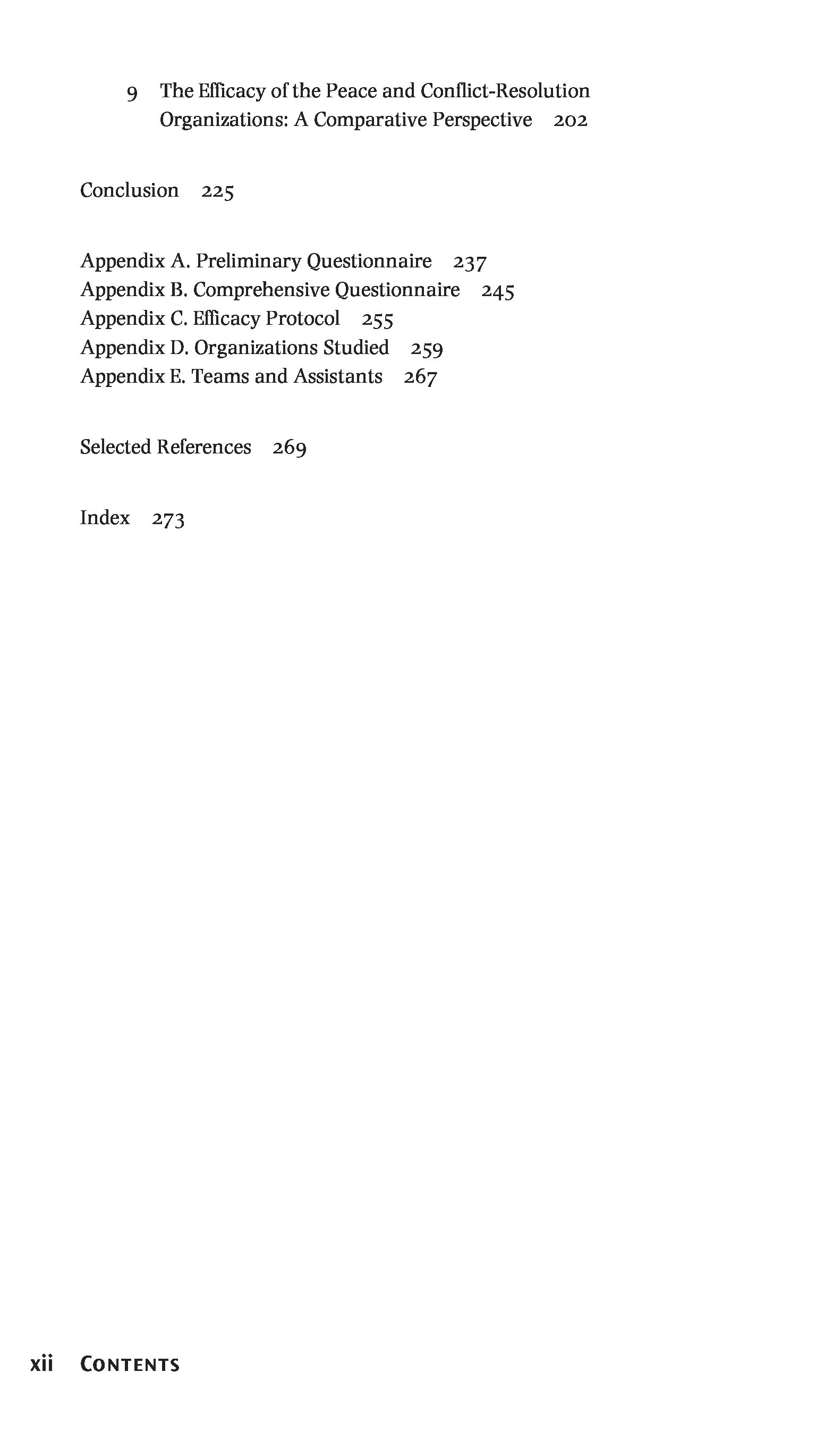 9 The Efficacy of the Peace and Conflict-Resolution Organizations: A Comparative Perspective 202

Conclusion 225

Appendix A. Preliminary Questionnaire 237
Appendix B. Comprehensive Questionnaire 245
Appendix C. Efficacy Protocol 255
Appendix D. Organizations Studied 259
Appendix E. Teams and Assistants 267

Selected References 269

Index 273

xii CONTENTS